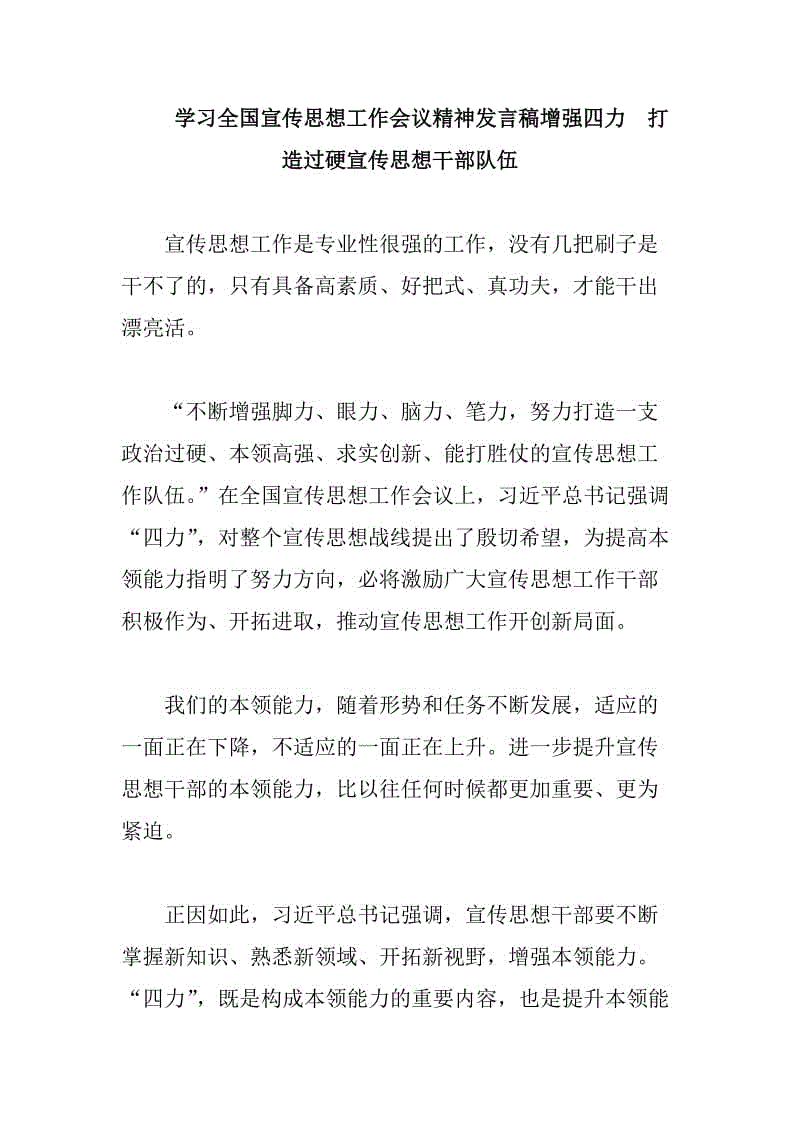 学习全国宣传思想工作会议精神发言稿增强四力　打造过硬宣传思想干部队伍

宣传思想工作是专业性很强的工作，没有几把刷子是干不了的，只有具备高素质、好把式、真功夫，才能干出漂亮活。

“不断增强脚力、眼力、脑力、笔力，努力打造一支政治过硬、本领高强、求实创新、能打胜仗的宣传思想工作队伍。”在全国宣传思想工作会议上，习近平总书记强调“四力”，对整个宣传思想战线提出了殷切希望，为提高本领能力指明了努力方向，必将激励广大宣传思想工作干部积极作为、开拓进取，推动宣传思想工作开创新局面。

我们的本领能力，随着形势和任务不断发展，适应的一面正在下降，不适应的一面正在上升。进一步提升宣传思想干部的本领能力，比以往任何时候都更加重要、更为紧迫。

正因如此，习近平总书记强调，宣传思想干部要不断掌握新知识、熟悉新领域、开拓新视野，增强本领能力。“四力”，既是构成本领能力的重要内容，也是提升本领能